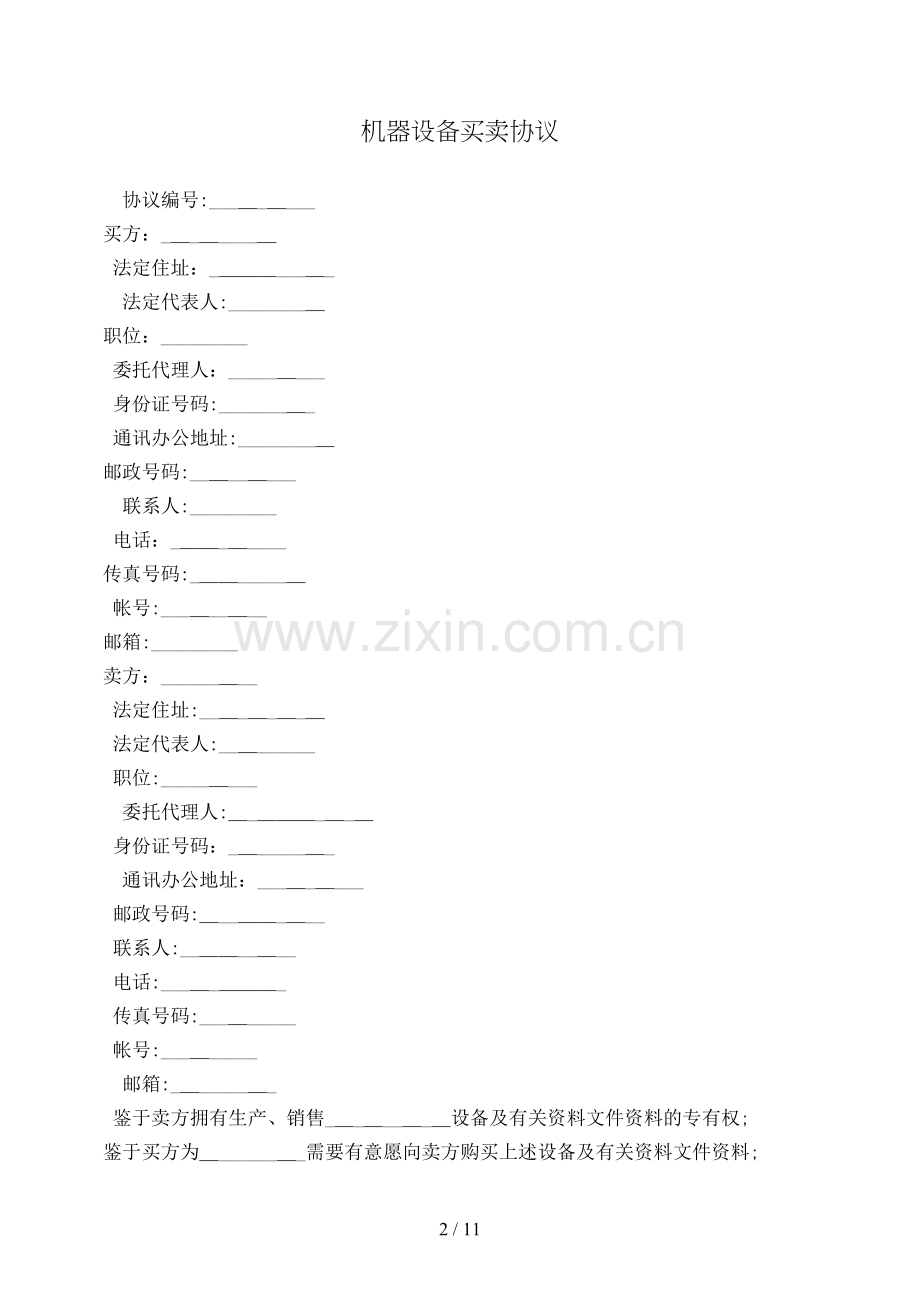 机器设备买卖协议

协议编号:____

买方：____

法定住址：____

法定代表人:____

职位：____

委托代理人：____

身份证号码:____

通讯办公地址:____

邮政号码:____

联系人:____

电话：____

传真号码:____

帐号:____

邮箱:____

卖方：____

法定住址:____

法定代表人:____

职位:____

委托代理人:____

身份证号码：____

通讯办公地址：____

邮政号码:____

联系人:____

电话:____

传真号码:____

帐号:____

邮箱:____

鉴于卖方拥有生产、销售____设备及有关资料文件资料的专有权;

鉴于买方为____需要有意愿向卖方购买上述设备及有关资料文件资料;

2 / 11

www.zixin.com.cn